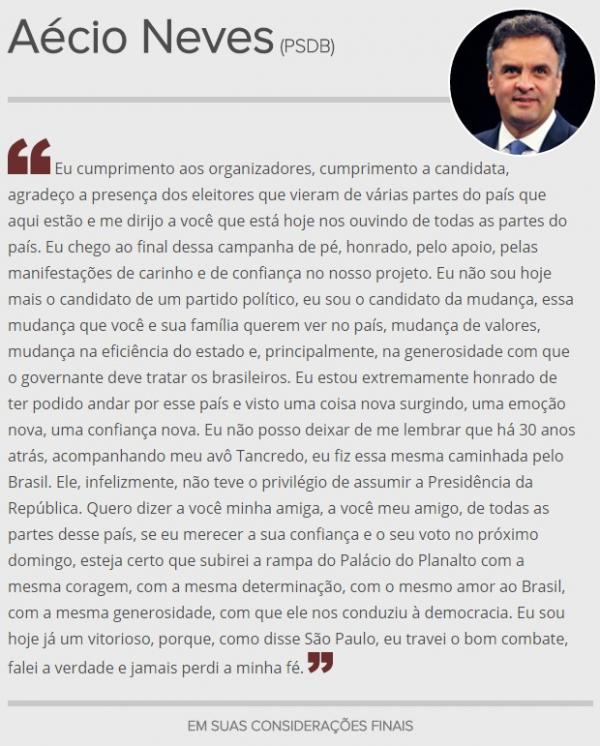 Aécio Neves (PSDB)

“Eu cumprimento aos organizadores, cumprimento a candidata, agradeço a presença dos eleitores que vieram de várias partes do país que aqui estão e me dirijo a você que está hoje nos ouvindo de todas as partes do país. Eu chego ao final dessa campanha de pé, honrado, pelo apoio, pelas manifestações de carinho e de confiança no nosso projeto. Eu não sou hoje mais o candidato de um partido político, eu sou o candidato da mudança, essa mudança que você e sua família querem ver no país, mudança de valores, mudança na eficiência do estado e, principalmente, na generosidade com que o governante deve tratar os brasileiros. Eu estou extremamente honrado de ter podido andar por esse país e visto uma coisa nova surgindo, uma emoção nova, uma confiança nova. Eu não posso deixar de me lembrar que há 30 anos atrás, acompanhando meu avô Tancredo, eu fiz essa mesma caminhada pelo Brasil. Ele, infelizmente, não teve o privilégio de assumir a Presidência da República. Quero dizer a você minha amiga, a você meu amigo, de todas as partes desse país, se eu merecer a sua confiança e o seu voto no próximo domingo, esteja certo que subirei a rampa do Palácio do Planalto com a mesma coragem, com a mesma determinação, com o mesmo amor ao Brasil, com a mesma generosidade, com que ele nos conduziu à democracia. Eu sou hoje já um vitorioso, porque, como disse São Paulo, eu travei o bom combate, falei a verdade e jamais perdi a minha fé.”

EM SUAS CONSIDERAÇÕES FINAIS